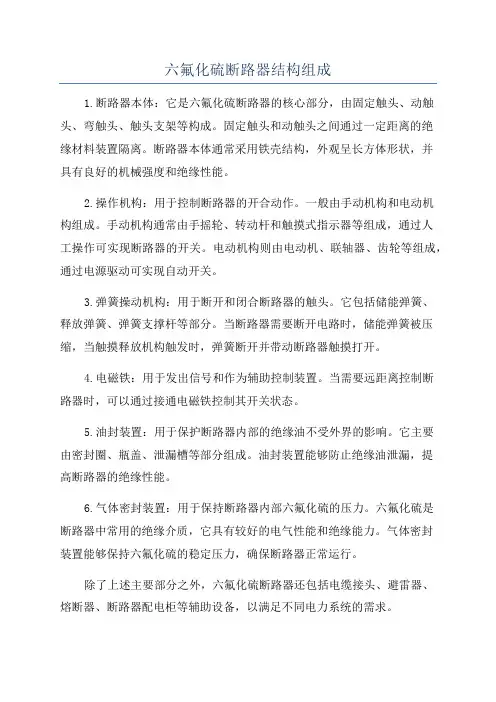 六氟化硫断路器结构组成

1.断路器本体：它是六氟化硫断路器的核心部分，由固定触头、动触头、弯触头、触头支架等构成。固定触头和动触头之间通过一定距离的绝缘材料装置隔离。断路器本体通常采用铁壳结构，外观呈长方体形状，并具有良好的机械强度和绝缘性能。

2.操作机构：用于控制断路器的开合动作。一般由手动机构和电动机构组成。手动机构通常由手摇轮、转动杆和触摸式指示器等组成，通过人工操作可实现断路器的开关。电动机构则由电动机、联轴器、齿轮等组成，通过电源驱动可实现自动开关。

3.弹簧操动机构：用于断开和闭合断路器的触头。它包括储能弹簧、释放弹簧、弹簧支撑杆等部分。当断路器需要断开电路时，储能弹簧被压缩，当触摸释放机构触发时，弹簧断开并带动断路器触摸打开。

4.电磁铁：用于发出信号和作为辅助控制装置。当需要远距离控制断路器时，可以通过接通电磁铁控制其开关状态。

5.油封装置：用于保护断路器内部的绝缘油不受外界的影响。它主要由密封圈、瓶盖、泄漏槽等部分组成。油封装置能够防止绝缘油泄漏，提高断路器的绝缘性能。

6.气体密封装置：用于保持断路器内部六氟化硫的压力。六氟化硫是断路器中常用的绝缘介质，它具有较好的电气性能和绝缘能力。气体密封装置能够保持六氟化硫的稳定压力，确保断路器正常运行。

除了上述主要部分之外，六氟化硫断路器还包括电缆接头、避雷器、熔断器、断路器配电柜等辅助设备，以满足不同电力系统的需求。